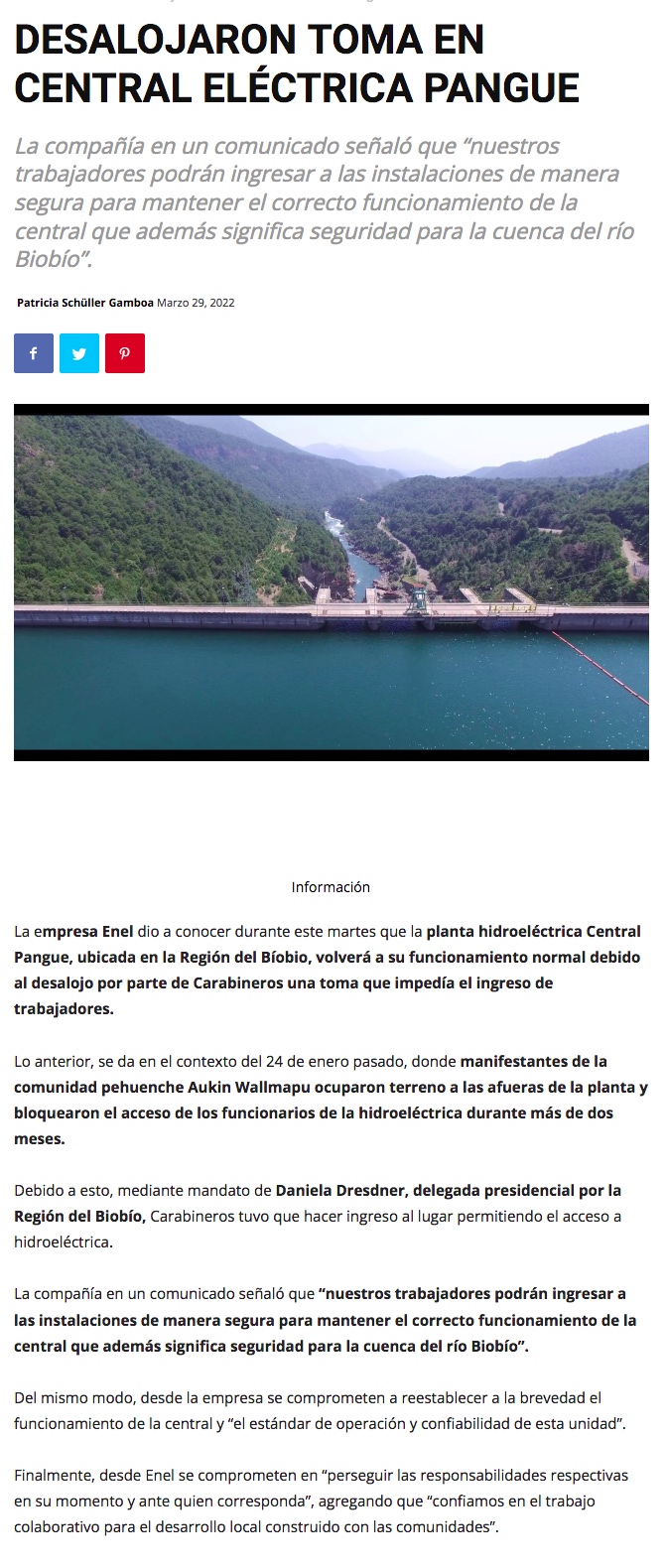 DESALOJARON TOMA EN CENTRAL ELÉCTRICA PANGUE

La compañía en un comunicado señaló que “nuestros trabajadores podrán ingresar a las instalaciones de manera segura para mantener el correcto funcionamiento de la central que además significa seguridad para la cuenca del río Biobío”.

Patricia Schüller Gamboa Marzo 29, 2022

Información

La empresa Enel dio a conocer durante este martes que la planta hidroeléctrica Central Pangue, ubicada en la Región del Bíobio, volverá a su funcionamiento normal debido al desalojo por parte de Carabineros una toma que impedía el ingreso de trabajadores.

Lo anterior, se da en el contexto del 24 de enero pasado, donde manifestantes de la comunidad pehuenche Aukin Wallmapu ocuparon terreno a las afueras de la planta y bloquearon el acceso de los funcionarios de la hidroeléctrica durante más de dos meses.

Debido a esto, mediante mandato de Daniela Dresdner, delegada presidencial por la Región del Biobío, Carabineros tuvo que hacer ingreso al lugar permitiendo el acceso a hidroeléctrica.

La compañía en un comunicado señaló que “nuestros trabajadores podrán ingresar a las instalaciones de manera segura para mantener el correcto funcionamiento de la central que además significa seguridad para la cuenca del río Biobío”.

Del mismo modo, desde la empresa se comprometen a reestablecer a la brevedad el funcionamiento de la central y “el estándar de operación y confiabilidad de esta unidad”.

Finalmente, desde Enel se comprometen en “perseguir las responsabilidades respectivas en su momento y ante quien corresponda”, agregando que “confiamos en el trabajo colaborativo para el desarrollo local construido con las comunidades”.